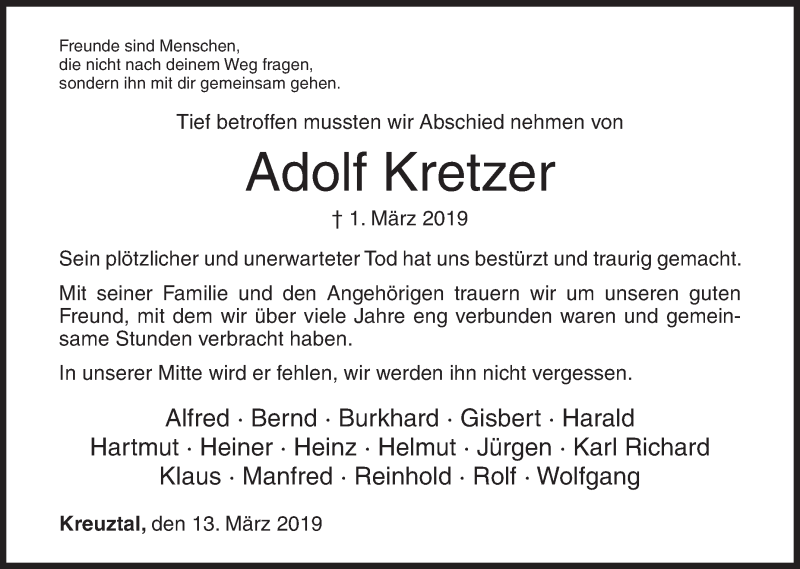 Freunde sind Menschen,
die nicht nach deinem Weg fragen,
sondern ihn mit dir gemeinsam gehen.

Tief betroffen mussten wir Abschied nehmen von

Adolf Kretzer

† 1. März 2019

Sein plötzlicher und unerwarteter Tod hat uns bestürzt und traurig gemacht.

Mit seiner Familie und den Angehörigen trauern wir um unseren guten Freund, mit dem wir über viele Jahre eng verbunden waren und gemeinsame Stunden verbracht haben.

In unserer Mitte wird er fehlen, wir werden ihn nicht vergessen.

Alfred · Bernd · Burkhard · Gisbert · Harald
Hartmut · Heiner · Heinz · Helmut · Jürgen · Karl Richard
Klaus · Manfred · Reinhold · Rolf · Wolfgang

Kreuztal, den 13. März 2019